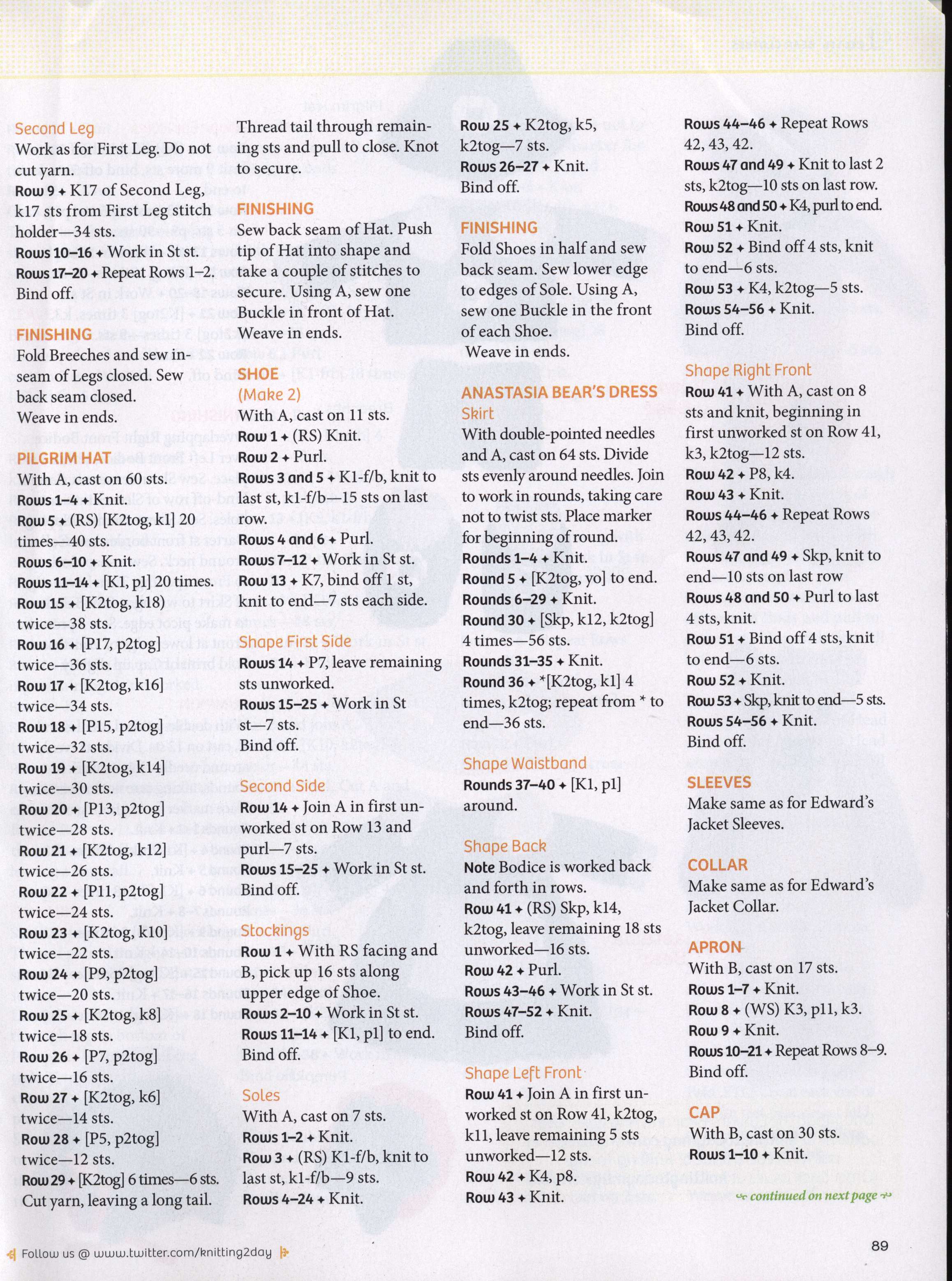 Second Leg
Work as for First Leg. Do not cut yarn.
Row 9 ✦ K17 of Second Leg, k17 sts from First Leg stitch holder—34 sts.
Rows 10–16 ✦ Work in St st.
Rows 17–20 ✦ Repeat Rows 1–2.
Bind off.

FINISHING
Fold Breeches and sew inseam of Legs closed. Sew back seam closed.
Weave in ends.

PILGRIM HAT
With A, cast on 60 sts.
Rows 1–4 ✦ Knit.
Row 5 ✦ (RS) [K2tog, k1] 20 times—40 sts.
Rows 6–10 ✦ Knit.
Rows 11–14 ✦ [K1, p1] 20 times.
Row 15 ✦ [K2tog, k18) twice—38 sts.
Row 16 ✦ [P17, p2tog] twice—36 sts.
Row 17 ✦ [K2tog, k16] twice—34 sts.
Row 18 ✦ [P15, p2tog] twice—32 sts.
Row 19 ✦ [K2tog, k14] twice—30 sts.
Row 20 ✦ [P13, p2tog] twice—28 sts.
Row 21 ✦ [K2tog, k12] twice—26 sts.
Row 22 ✦ [P11, p2tog] twice—24 sts.
Row 23 ✦ [K2tog, k10] twice—22 sts.
Row 24 ✦ [P9, p2tog] twice—20 sts.
Row 25 ✦ [K2tog, k8] twice—18 sts.
Row 26 ✦ [P7, p2tog] twice—16 sts.
Row 27 ✦ [K2tog, k6] twice—14 sts.
Row 28 ✦ [P5, p2tog] twice—12 sts.
Row 29 ✦ [K2tog] 6 times—6 sts.
Cut yarn, leaving a long tail.
Thread tail through remaining sts and pull to close. Knot to secure.

FINISHING
Sew back seam of Hat. Push tip of Hat into shape and take a couple of stitches to secure. Using A, sew one Buckle in front of Hat.
Weave in ends.

SHOE
(Make 2)
With A, cast on 11 sts.
Row 1 ✦ (RS) Knit.
Row 2 ✦ Purl.
Rows 3 and 5 ✦ K1-f/b, knit to last st, k1-f/b—15 sts on last row.
Rows 4 and 6 ✦ Purl.
Rows 7–12 ✦ Work in St st.
Row 13 ✦ K7, bind off 1 st, knit to end—7 sts each side.

Shape First Side
Rows 14 ✦ P7, leave remaining sts unworked.
Rows 15–25 ✦ Work in St st—7 sts.
Bind off.

Second Side
Row 14 ✦ Join A in first unworked st on Row 13 and purl—7 sts.
Rows 15–25 ✦ Work in St st.
Bind off.

Stockings
Row 1 ✦ With RS facing and B, pick up 16 sts along upper edge of Shoe.
Rows 2–10 ✦ Work in St st.
Rows 11–14 ✦ [K1, p1] to end.
Bind off.

Soles
With A, cast on 7 sts.
Rows 1–2 ✦ Knit.
Row 3 ✦ (RS) K1-f/b, knit to last st, k1-f/b—9 sts.
Rows 4–24 ✦ Knit.
Row 25 ✦ K2tog, k5, k2tog—7 sts.
Rows 26–27 ✦ Knit.
Bind off.

FINISHING
Fold Shoes in half and sew back seam. Sew lower edge to edges of Sole. Using A, sew one Buckle in the front of each Shoe.
Weave in ends.

ANASTASIA BEAR'S DRESS
Skirt
With double-pointed needles and A, cast on 64 sts. Divide sts evenly around needles. Join to work in rounds, taking care not to twist sts. Place marker for beginning of round.
Rounds 1–4 ✦ Knit.
Round 5 ✦ [K2tog, yo] to end.
Rounds 6–29 ✦ Knit.
Round 30 ✦ [Skp, k12, k2tog] 4 times—56 sts.
Rounds 31–35 ✦ Knit.
Round 36 ✦ *[K2tog, k1] 4 times, k2tog; repeat from * to end—36 sts.

Shape Waistband
Rounds 37–40 ✦ [K1, p1] around.

Shape Back
Note Bodice is worked back and forth in rows.
Row 41 ✦ (RS) Skp, k14, k2tog, leave remaining 18 sts unworked—16 sts.
Row 42 ✦ Purl.
Rows 43–46 ✦ Work in St st.
Rows 47–52 ✦ Knit.
Bind off.

Shape Left Front
Row 41 ✦ Join A in first unworked st on Row 41, k2tog, k11, leave remaining 5 sts unworked—12 sts.
Row 42 ✦ K4, p8.
Row 43 ✦ Knit.
Rows 44–46 ✦ Repeat Rows 42, 43, 42.
Rows 47 and 49 ✦ Knit to last 2 sts, k2tog—10 sts on last row.
Rows 48 and 50 ✦ K4, purl to end.
Row 51 ✦ Knit.
Row 52 ✦ Bind off 4 sts, knit to end—6 sts.
Row 53 ✦ K4, k2tog—5 sts.
Rows 54–56 ✦ Knit.
Bind off.

Shape Right Front
Row 41 ✦ With A, cast on 8 sts and knit, beginning in first unworked st on Row 41, k3, k2tog—12 sts.
Row 42 ✦ P8, k4.
Row 43 ✦ Knit.
Rows 44–46 ✦ Repeat Rows 42, 43, 42.
Rows 47 and 49 ✦ Skp, knit to end—10 sts on last row
Rows 48 and 50 ✦ Purl to last 4 sts, knit.
Row 51 ✦ Bind off 4 sts, knit to end—6 sts.
Row 52 ✦ Knit.
Row 53 ✦ Skp, knit to end—5 sts.
Rows 54–56 ✦ Knit.
Bind off.

SLEEVES
Make same as for Edward's Jacket Sleeves.

COLLAR
Make same as for Edward's Jacket Collar.

APRON
With B, cast on 17 sts.
Rows 1–7 ✦ Knit.
Row 8 ✦ (WS) K3, p11, k3.
Row 9 ✦ Knit.
Rows 10–21 ✦ Repeat Rows 8–9.
Bind off.

CAP
With B, cast on 30 sts.
Rows 1–10 ✦ Knit.

continued on next page

Follow us @ www.twitter.com/knitting2day

89